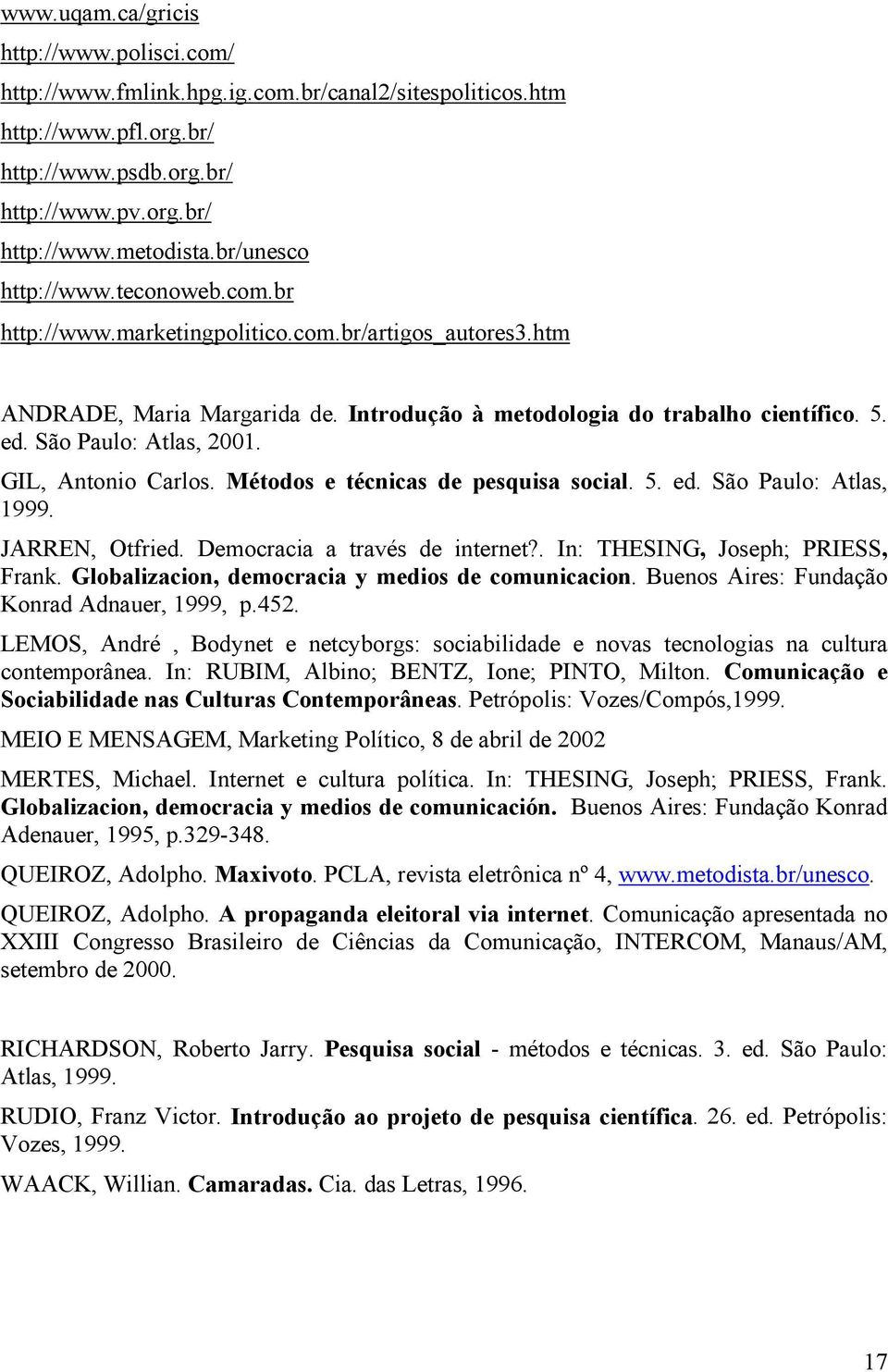 www.uqam.ca/gricis

http://www.polisci.com/

http://www.fmlink.hpg.ig.com.br/canal2/sitespoliticos.htm

http://www.pfl.org.br/

http://www.psdb.org.br/

http://www.pv.org.br/

http://www.metodista.br/unesco

http://www.teconoweb.com.br

http://www.marketingpolitico.com.br/artigos_autores3.htm

ANDRADE, Maria Margarida de. Introdução à metodologia do trabalho científico. 5. ed. São Paulo: Atlas, 2001.

GIL, Antonio Carlos. Métodos e técnicas de pesquisa social. 5. ed. São Paulo: Atlas, 1999.

JARREN, Otfried. Democracia a través de internet?. In: THESING, Joseph; PRIESS, Frank. Globalizacion, democracia y medios de comunicacion. Buenos Aires: Fundação Konrad Adnauer, 1999, p.452.

LEMOS, André , Bodynet e netcyborgs: sociabilidade e novas tecnologias na cultura contemporânea. In: RUBIM, Albino; BENTZ, Ione; PINTO, Milton. Comunicação e Sociabilidade nas Culturas Contemporâneas. Petrópolis: Vozes/Compós,1999.

MEIO E MENSAGEM, Marketing Político, 8 de abril de 2002

MERTES, Michael. Internet e cultura política. In: THESING, Joseph; PRIESS, Frank. Globalizacion, democracia y medios de comunicación. Buenos Aires: Fundação Konrad Adenauer, 1995, p.329-348.

QUEIROZ, Adolpho. Maxivoto. PCLA, revista eletrônica nº 4, www.metodista.br/unesco.

QUEIROZ, Adolpho. A propaganda eleitoral via internet. Comunicação apresentada no XXIII Congresso Brasileiro de Ciências da Comunicação, INTERCOM, Manaus/AM, setembro de 2000.

RICHARDSON, Roberto Jarry. Pesquisa social - métodos e técnicas. 3. ed. São Paulo: Atlas, 1999.

RUDIO, Franz Victor. Introdução ao projeto de pesquisa científica. 26. ed. Petrópolis: Vozes, 1999.

WAACK, Willian. Camaradas. Cia. das Letras, 1996.

17